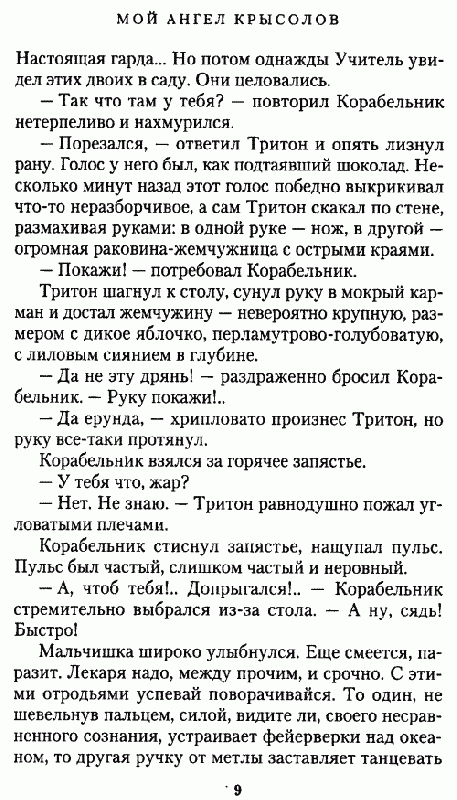 МОЙ АНГЕЛ КРЫСОЛОВ

Настоящая гарда... Но потом однажды Учитель увидел этих двоих в саду. Они целовались.

— Так что там у тебя? — повторил Корабельник нетерпеливо и нахмурился.

— Порезался, — ответил Тритон и опять лизнул рану. Голос у него был, как подтаявший шоколад. Несколько минут назад этот голос победно выкрикивал что-то неразборчивое, а сам Тритон скакал по стене, размахивая руками: в одной руке — нож, в другой — огромная раковина-жемчужница с острыми краями.

— Покажи! — потребовал Корабельник.

Тритон шагнул к столу, сунул руку в мокрый карман и достал жемчужину — невероятно крупную, размером с дикое яблочко, перламутрово-голубоватую, с лиловым сиянием в глубине.

— Да не эту дрянь! — раздраженно бросил Корабельник. — Руку покажи!..

— Да ерунда, — хрипловато произнес Тритон, но руку все-таки протянул.

Корабельник взялся за горячее запястье.

— У тебя что, жар?

— Нет. Не знаю. — Тритон равнодушно пожал угловатыми плечами.

Корабельник стиснул запястье, нащупал пульс. Пульс был частый, слишком частый и неровный.

— А, чтоб тебя!.. Допрыгался!.. — Корабельник стремительно выбрался из-за стола. — А ну, сядь! Быстро!

Мальчишка широко улыбнулся. Еще смеется, паразит. Лекаря надо, между прочим, и срочно. С этими отродьями успевай поворачивайся. То один, не шевельнув пальцем, силой, видите ли, своего несравненного сознания, устраивает фейерверки над океаном, то другая ручку от метлы заставляет танцевать

9